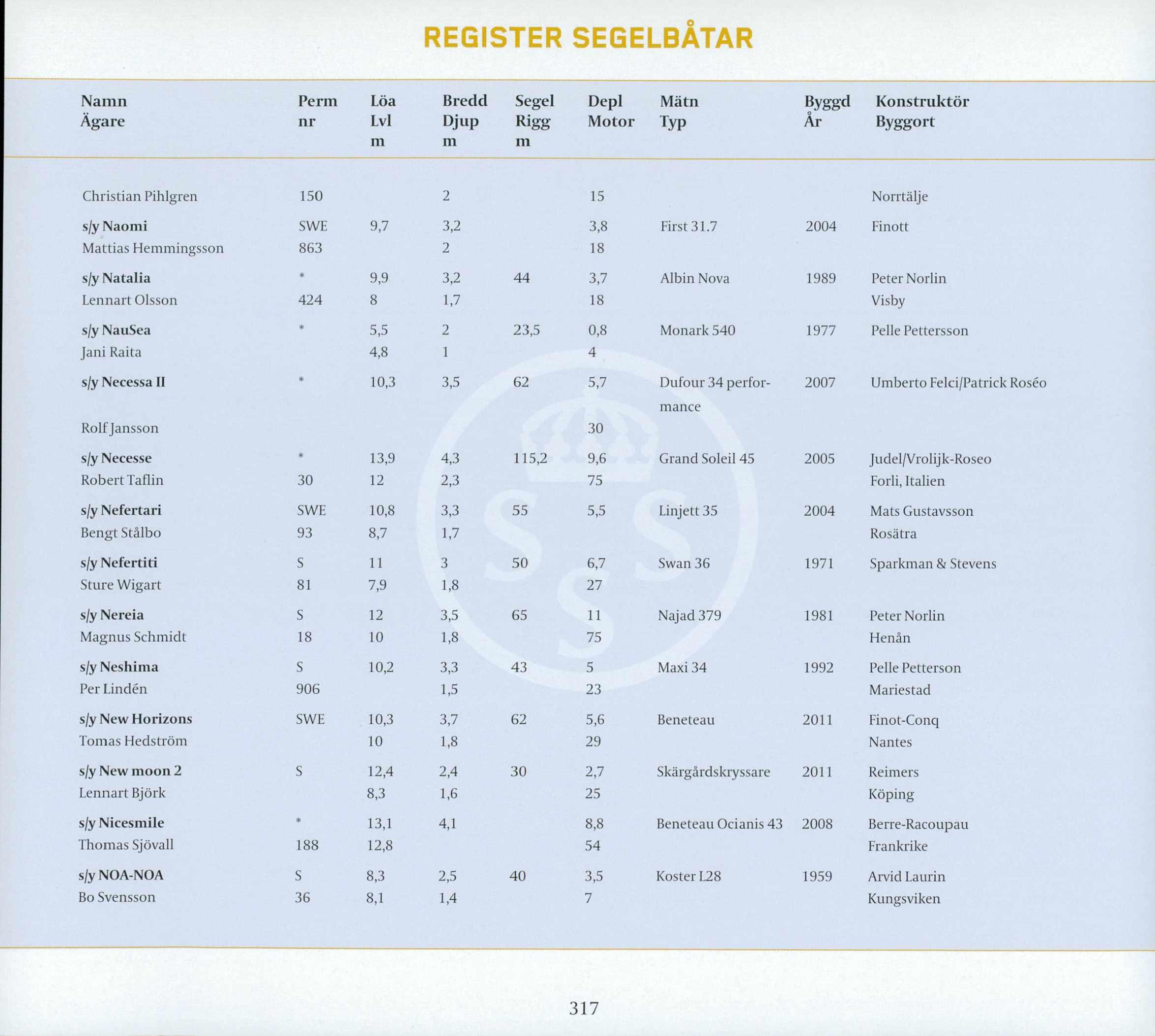 REGISTER SEGELBÅTAR

| Namn Ägare | Perm nr | Löa Lvl m | Bredd Djup m | Segel Rigg m | Depl Motor | Mätn Typ | Byggd År | Konstruktör Byggort |
|---|---|---|---|---|---|---|---|---|
| Christian Pihlgren | 150 | | 2 | | 15 | | | Norrtälje |
| s/y Naomi | SWE | 9,7 | 3,2 | | 3,8 | First 31.7 | 2004 | Finott |
| Mattias Hemmingsson | 863 | | 2 | | 18 | | | |
| s/y Natalia | * | 9,9 | 3,2 | 44 | 3,7 | Albin Nova | 1989 | Peter Norlin |
| Lennart Olsson | 424 | 8 | 1,7 | | 18 | | | Visby |
| s/y NauSea | * | 5,5 | 2 | 23,5 | 0,8 | Monark 540 | 1977 | Pelle Pettersson |
| Jani Raita | | 4,8 | 1 | | 4 | | | |
| s/y Necessa II | * | 10,3 | 3,5 | 62 | 5,7 | Dufour 34 performance | 2007 | Umberto Felci/Patrick Roséo |
| Rolf Jansson | | | | | 30 | | | |
| s/y Necesse | * | 13,9 | 4,3 | 115,2 | 9,6 | Grand Soleil 45 | 2005 | Judel/Vrolijk-Roseo |
| Robert Taflin | 30 | 12 | 2,3 | | 75 | | | Forli, Italien |
| s/y Nefertari | SWE | 10,8 | 3,3 | 55 | 5,5 | Linjett 35 | 2004 | Mats Gustavsson |
| Bengt Stålbo | 93 | 8,7 | 1,7 | | | | | Rosätra |
| s/y Nefertiti | S | 11 | 3 | 50 | 6,7 | Swan 36 | 1971 | Sparkman & Stevens |
| Sture Wigart | 81 | 7,9 | 1,8 | | 27 | | | |
| s/y Nereia | S | 12 | 3,5 | 65 | 11 | Najad 379 | 1981 | Peter Norlin |
| Magnus Schmidt | 18 | 10 | 1,8 | | 75 | | | Henån |
| s/y Neshima | S | 10,2 | 3,3 | 43 | 5 | Maxi 34 | 1992 | Pelle Petterson |
| Per Lindén | 906 | | 1,5 | | 23 | | | Mariestad |
| s/y New Horizons | SWE | 10,3 | 3,7 | 62 | 5,6 | Beneteau | 2011 | Finot-Conq |
| Tomas Hedström | | 10 | 1,8 | | 29 | | | Nantes |
| s/y New moon 2 | S | 12,4 | 2,4 | 30 | 2,7 | Skärgårdskryssare | 2011 | Reimers |
| Lennart Björk | | 8,3 | 1,6 | | 25 | | | Köping |
| s/y Nicesmile | * | 13,1 | 4,1 | | 8,8 | Beneteau Ocianis 43 | 2008 | Berre-Racoupau |
| Thomas Sjövall | 188 | 12,8 | | | 54 | | | Frankrike |
| s/y NOA-NOA | S | 8,3 | 2,5 | 40 | 3,5 | Koster L28 | 1959 | Arvid Laurin |
| Bo Svensson | 36 | 8,1 | 1,4 | | 7 | | | Kungsviken |

317